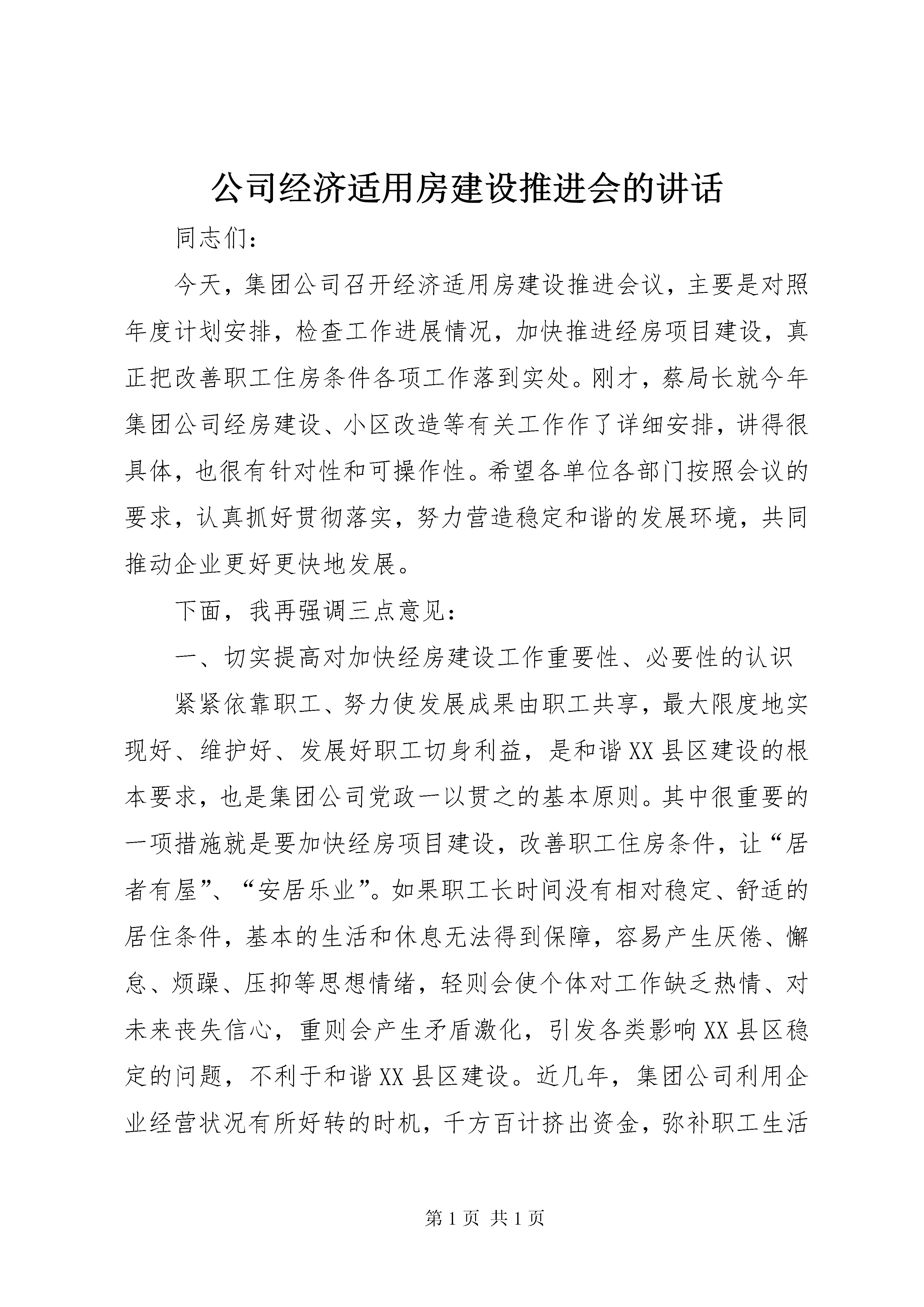 公司经济适用房建设推进会的讲话

同志们：

今天，集团公司召开经济适用房建设推进会议，主要是对照年度计划安排，检查工作进展情况，加快推进经房项目建设，真正把改善职工住房条件各项工作落到实处。刚才，蔡局长就今年集团公司经房建设、小区改造等有关工作作了详细安排，讲得很具体，也很有针对性和可操作性。希望各单位各部门按照会议的要求，认真抓好贯彻落实，努力营造稳定和谐的发展环境，共同推动企业更好更快地发展。

下面，我再强调三点意见：

一、切实提高对加快经房建设工作重要性、必要性的认识

紧紧依靠职工、努力使发展成果由职工共享，最大限度地实现好、维护好、发展好职工切身利益，是和谐XX县区建设的根本要求，也是集团公司党政一以贯之的基本原则。其中很重要的一项措施就是要加快经房项目建设，改善职工住房条件，让“居者有屋”、“安居乐业”。如果职工长时间没有相对稳定、舒适的居住条件，基本的生活和休息无法得到保障，容易产生厌倦、懈怠、烦躁、压抑等思想情绪，轻则会使个体对工作缺乏热情、对未来丧失信心，重则会产生矛盾激化，引发各类影响XX县区稳定的问题，不利于和谐XX县区建设。近几年，集团公司利用企业经营状况有所好转的时机，千方百计挤出资金，弥补职工生活

第1页 共1页